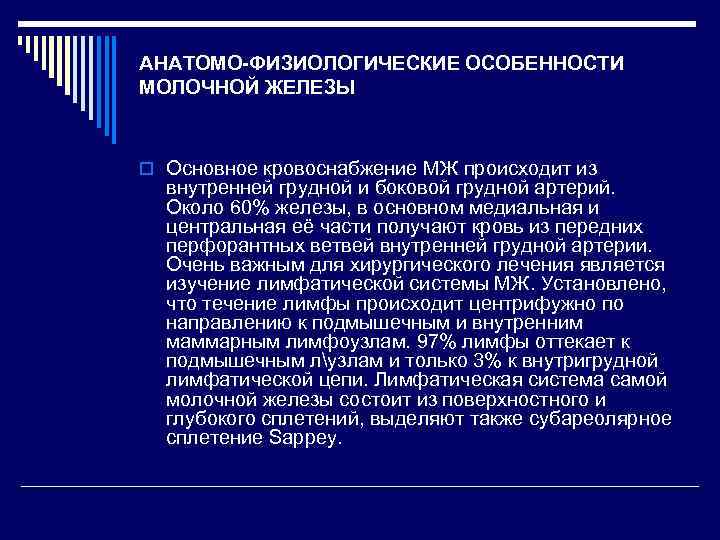 АНАТОМО-ФИЗИОЛОГИЧЕСКИЕ ОСОБЕННОСТИ МОЛОЧНОЙ ЖЕЛЕЗЫ

Основное кровоснабжение МЖ происходит из внутренней грудной и боковой грудной артерий. Около 60% железы, в основном медиальная и центральная её части получают кровь из передних перфорантных ветвей внутренней грудной артерии. Очень важным для хирургического лечения является изучение лимфатической системы МЖ. Установлено, что течение лимфы происходит центрифужно по направлению к подмышечным и внутренним маммарным лимфоузлам. 97% лимфы оттекает к подмышечным л\узлам и только 3% к внутригрудной лимфатической цепи. Лимфатическая система самой молочной железы состоит из поверхностного и глубокого сплетений, выделяют также субареолярное сплетение Sappey.